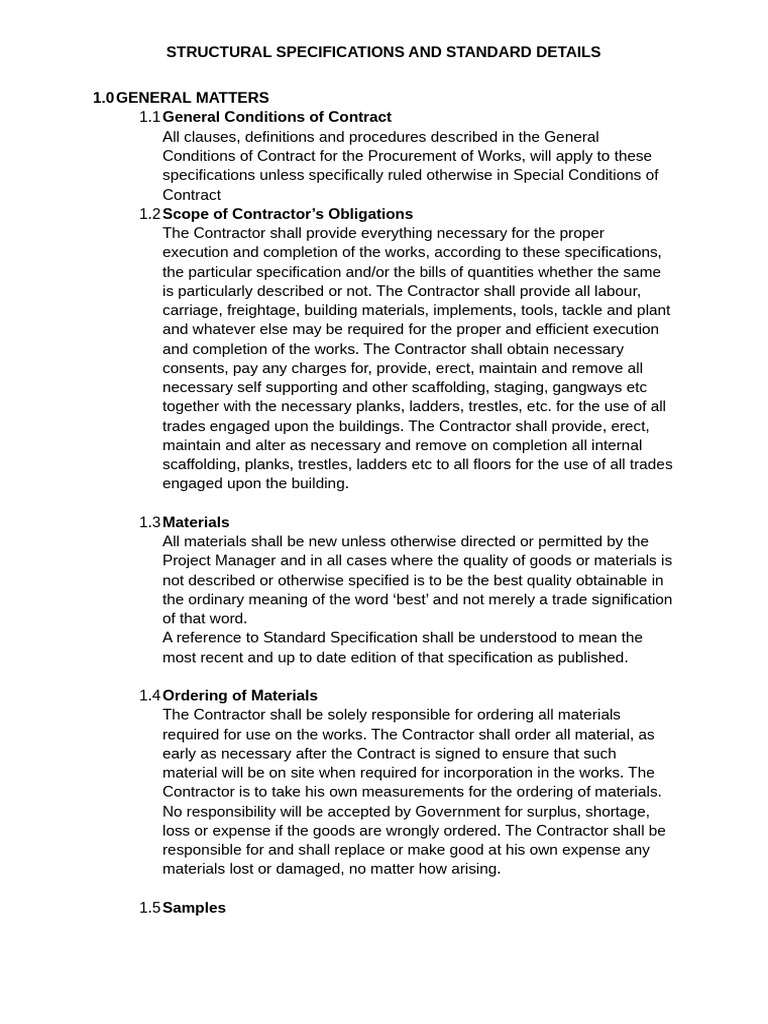 STRUCTURAL SPECIFICATIONS AND STANDARD DETAILS

1.0 GENERAL MATTERS

1.1 General Conditions of Contract

All clauses, definitions and procedures described in the General Conditions of Contract for the Procurement of Works, will apply to these specifications unless specifically ruled otherwise in Special Conditions of Contract

1.2 Scope of Contractor's Obligations

The Contractor shall provide everything necessary for the proper execution and completion of the works, according to these specifications, the particular specification and/or the bills of quantities whether the same is particularly described or not. The Contractor shall provide all labour, carriage, freightage, building materials, implements, tools, tackle and plant and whatever else may be required for the proper and efficient execution and completion of the works. The Contractor shall obtain necessary consents, pay any charges for, provide, erect, maintain and remove all necessary self supporting and other scaffolding, staging, gangways etc together with the necessary planks, ladders, trestles, etc. for the use of all trades engaged upon the buildings. The Contractor shall provide, erect, maintain and alter as necessary and remove on completion all internal scaffolding, planks, trestles, ladders etc to all floors for the use of all trades engaged upon the building.

1.3 Materials

All materials shall be new unless otherwise directed or permitted by the Project Manager and in all cases where the quality of goods or materials is not described or otherwise specified is to be the best quality obtainable in the ordinary meaning of the word 'best' and not merely a trade signification of that word.

A reference to Standard Specification shall be understood to mean the most recent and up to date edition of that specification as published.

1.4 Ordering of Materials

The Contractor shall be solely responsible for ordering all materials required for use on the works. The Contractor shall order all material, as early as necessary after the Contract is signed to ensure that such material will be on site when required for incorporation in the works. The Contractor is to take his own measurements for the ordering of materials. No responsibility will be accepted by Government for surplus, shortage, loss or expense if the goods are wrongly ordered. The Contractor shall be responsible for and shall replace or make good at his own expense any materials lost or damaged, no matter how arising.

1.5 Samples